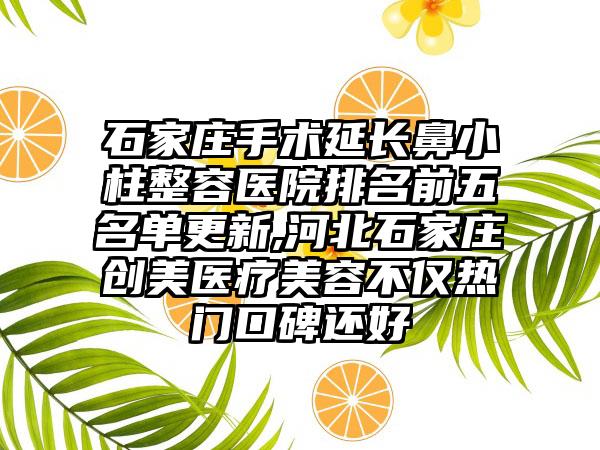 石家庄手术延长鼻小柱整容医院排名前五名单更新,河北石家庄创美医疗美容不仅热门口碑还好